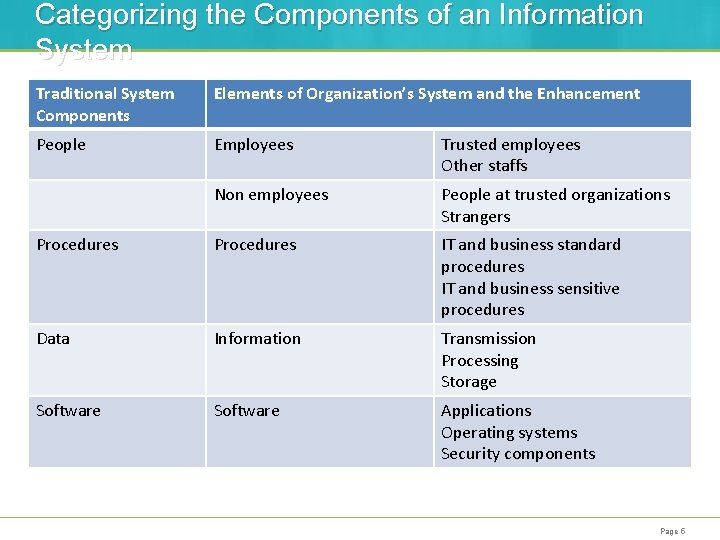 Categorizing the Components of an Information System

| Traditional System Components | Elements of Organization's System and the Enhancement | |
|---|---|---|
| People | Employees | Trusted employees Other staffs |
| | Non employees | People at trusted organizations Strangers |
| Procedures | Procedures | IT and business standard procedures IT and business sensitive procedures |
| Data | Information | Transmission Processing Storage |
| Software | Software | Applications Operating systems Security components |

Page 6